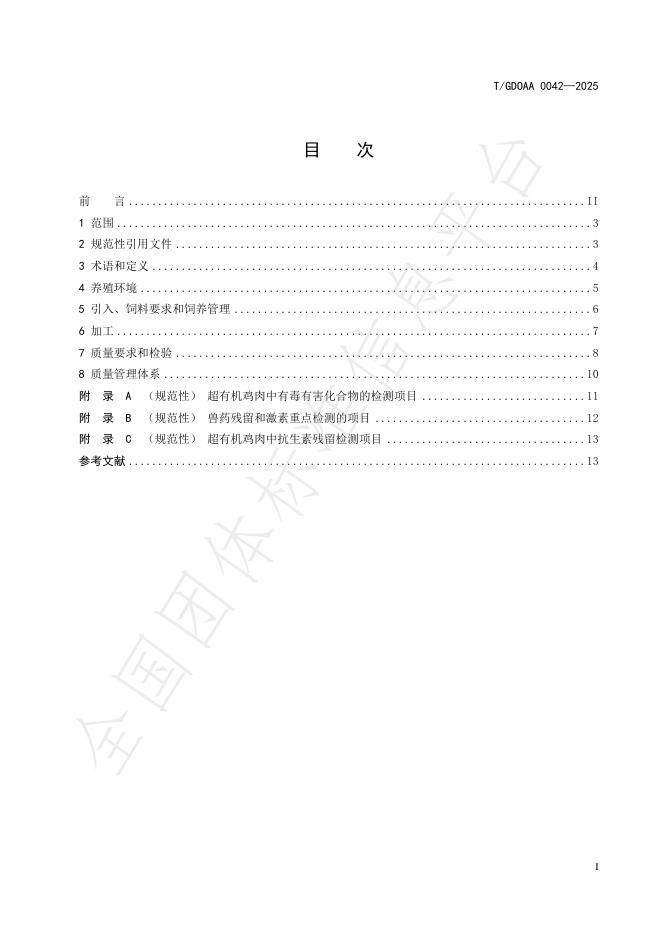 T/GDOAA 0042—2025

目 次

前 言 II
1 范围 3
2 规范性引用文件 3
3 术语和定义 4
4 养殖环境 5
5 引入、饲料要求和饲养管理 6
6 加工 7
7 质量要求和检验 8
8 质量管理体系 10
附 录 A （规范性） 超有机鸡肉中有毒有害化合物的检测项目 11
附 录 B （规范性） 兽药残留和激素重点检测的项目 12
附 录 C （规范性） 超有机鸡肉中抗生素残留检测项目 13
参考文献 13

I

全国团体标准信息平台